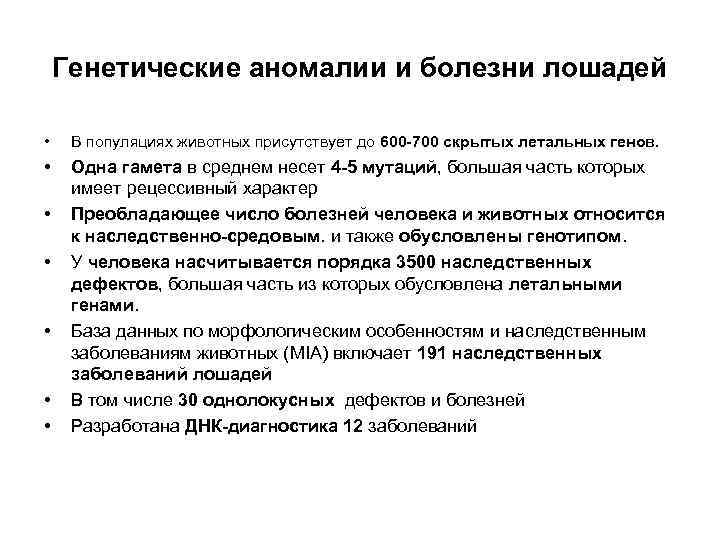 Генетические аномалии и болезни лошадей

• В популяциях животных присутствует до 600-700 скрытых летальных генов.
• Одна гамета в среднем несет 4-5 мутаций, большая часть которых имеет рецессивный характер
• Преобладающее число болезней человека и животных относится к наследственно-средовым. и также обусловлены генотипом.
• У человека насчитывается порядка 3500 наследственных дефектов, большая часть из которых обусловлена летальными генами.
• База данных по морфологическим особенностям и наследственным заболеваниям животных (MIA) включает 191 наследственных заболеваний лошадей
• В том числе 30 однолокусных дефектов и болезней
• Разработана ДНК-диагностика 12 заболеваний